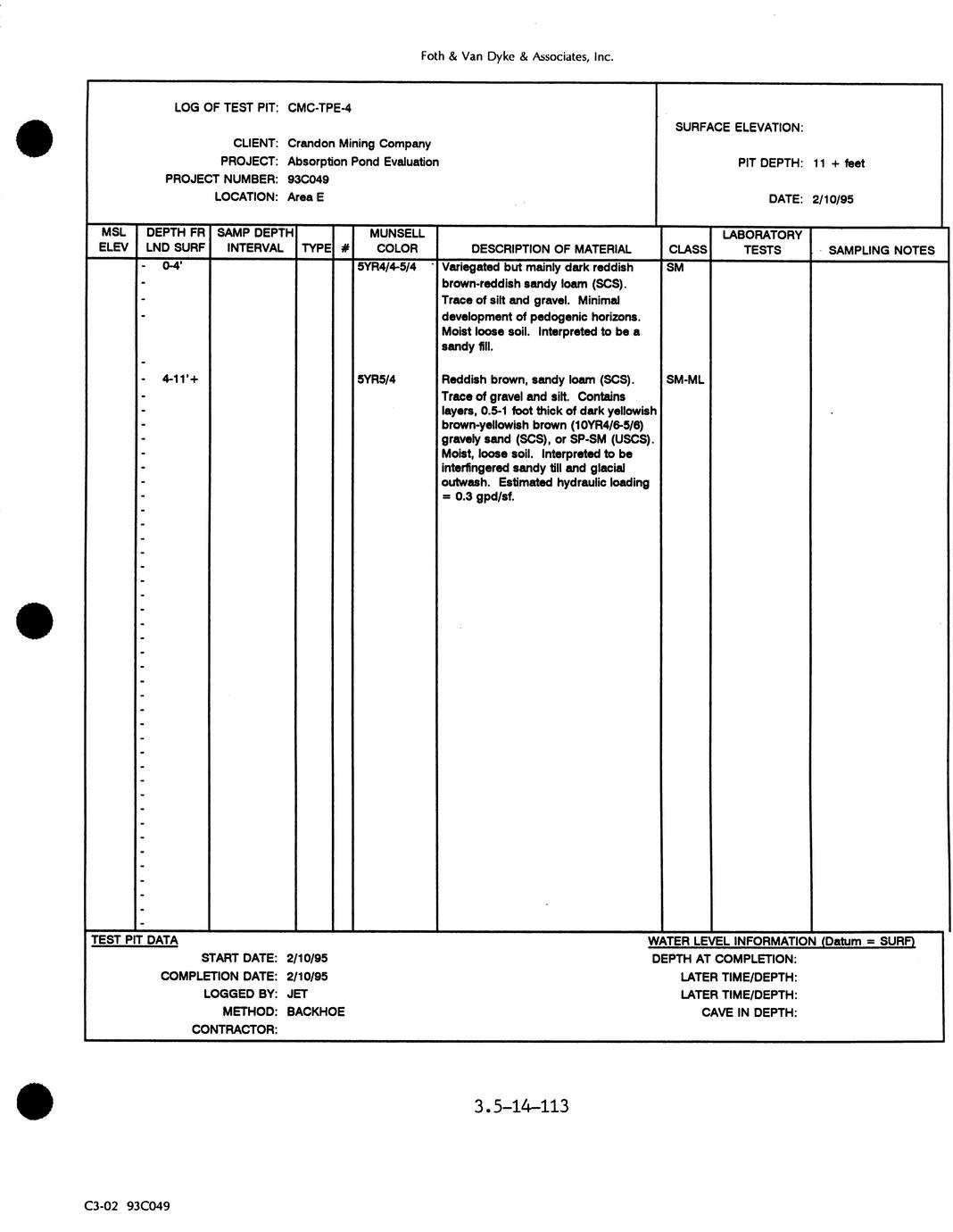 Foth & Van Dyke & Associates, Inc.

LOG OF TEST PIT: CMC-TPE-4

CLIENT: Crandon Mining Company
PROJECT: Absorption Pond Evaluation
PROJECT NUMBER: 93C049
LOCATION: Area E

SURFACE ELEVATION:

PIT DEPTH: 11 + feet

DATE: 2/10/95

| MSL ELEV | DEPTH FR LND SURF | SAMP DEPTH INTERVAL | TYPE | # | MUNSELL COLOR | DESCRIPTION OF MATERIAL | CLASS | LABORATORY TESTS | SAMPLING NOTES |
|---|---|---|---|---|---|---|---|---|---|
| | 0-4' | | | | 5YR4/4-5/4 | Variegated but mainly dark reddish brown-reddish sandy loam (SCS). Trace of silt and gravel. Minimal development of pedogenic horizons. Moist loose soil. Interpreted to be a sandy fill. | SM | | |
| | 4-11'+ | | | | 5YR5/4 | Reddish brown, sandy loam (SCS). Trace of gravel and silt. Contains layers, 0.5-1 foot thick of dark yellowish brown-yellowish brown (10YR4/6-5/6) gravely sand (SCS), or SP-SM (USCS). Moist, loose soil. Interpreted to be interfingered sandy till and glacial outwash. Estimated hydraulic loading = 0.3 gpd/sf. | SM-ML | | |

TEST PIT DATA
START DATE: 2/10/95
COMPLETION DATE: 2/10/95
LOGGED BY: JET
METHOD: BACKHOE
CONTRACTOR:

WATER LEVEL INFORMATION (Datum = SURF)
DEPTH AT COMPLETION:
LATER TIME/DEPTH:
LATER TIME/DEPTH:
CAVE IN DEPTH:

3.5-14-113

C3-02 93C049